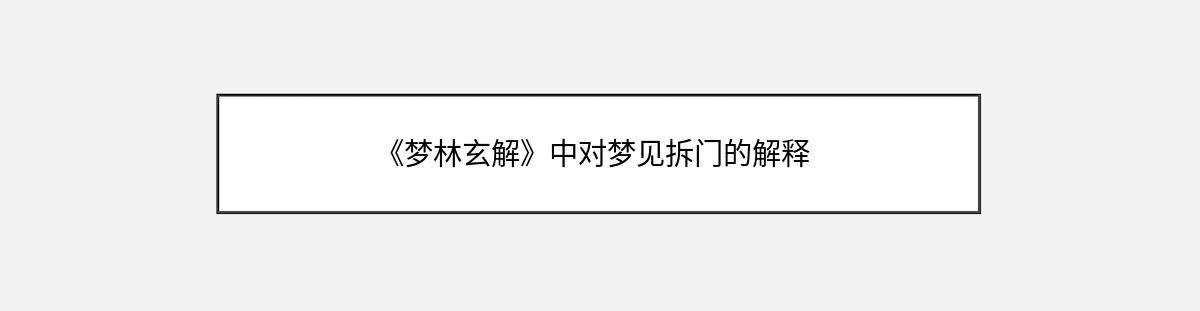 《梦林玄解》中对梦见拆门的解释